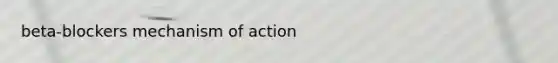 beta-blockers mechanism of action